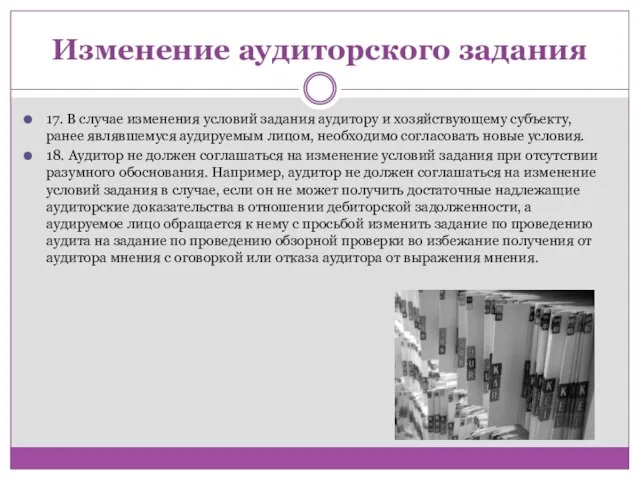 Изменение аудиторского задания

17. В случае изменения условий задания аудитору и хозяйствующему субъекту, ранее являвшемуся аудируемым лицом, необходимо согласовать новые условия.

18. Аудитор не должен соглашаться на изменение условий задания при отсутствии разумного обоснования. Например, аудитор не должен соглашаться на изменение условий задания в случае, если он не может получить достаточные надлежащие аудиторские доказательства в отношении дебиторской задолженности, а аудируемое лицо обращается к нему с просьбой изменить задание по проведению аудита на задание по проведению обзорной проверки во избежание получения от аудитора мнения с оговоркой или отказа аудитора от выражения мнения.